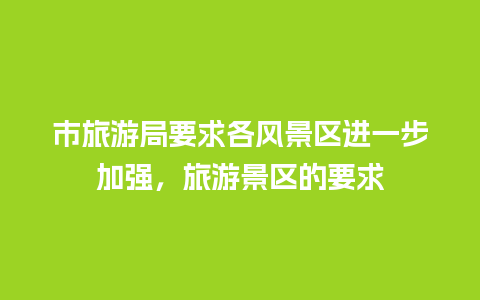 市旅游局要求各风景区进一步加强，旅游景区的要求